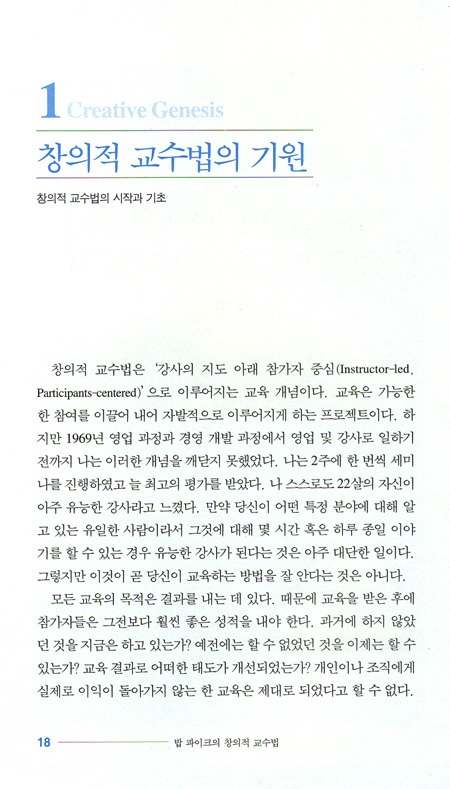 1 Creative Genesis

창의적 교수법의 기원

창의적 교수법의 시작과 기초

창의적 교수법은 '강사의 지도 아래 참가자 중심(Instructor-led, Participants-centered)'으로 이루어지는 교육 개념이다. 교육은 가능한 한 참여를 이끌어 내어 자발적으로 이루어지게 하는 프로젝트이다. 하지만 1969년 영업 과정과 경영 개발 과정에서 영업 및 강사로 일하기 전까지 나는 이러한 개념을 깨닫지 못했었다. 나는 2주에 한 번씩 세미나를 진행하였고 늘 최고의 평가를 받았다. 나 스스로도 22살의 자신이 아주 유능한 강사라고 느꼈다. 만약 당신이 어떤 특정 분야에 대해 알고 있는 유일한 사람이라서 그것에 대해 몇 시간 혹은 하루 종일 이야기를 할 수 있는 경우 유능한 강사가 된다는 것은 아주 대단한 일이다. 그렇지만 이것이 곧 당신이 교육하는 방법을 잘 안다는 것은 아니다.

모든 교육의 목적은 결과를 내는 데 있다. 때문에 교육을 받은 후에 참가자들은 그전보다 훨씬 좋은 성적을 내야 한다. 과거에 하지 않았던 것을 지금은 하고 있는가? 예전에는 할 수 없었던 것을 이제는 할 수 있는가? 교육 결과로 어떠한 태도가 개선되었는가? 개인이나 조직에게 실제로 이익이 돌아가지 않는 한 교육은 제대로 되었다고 할 수 없다.

18 밥 파이크의 창의적 교수법